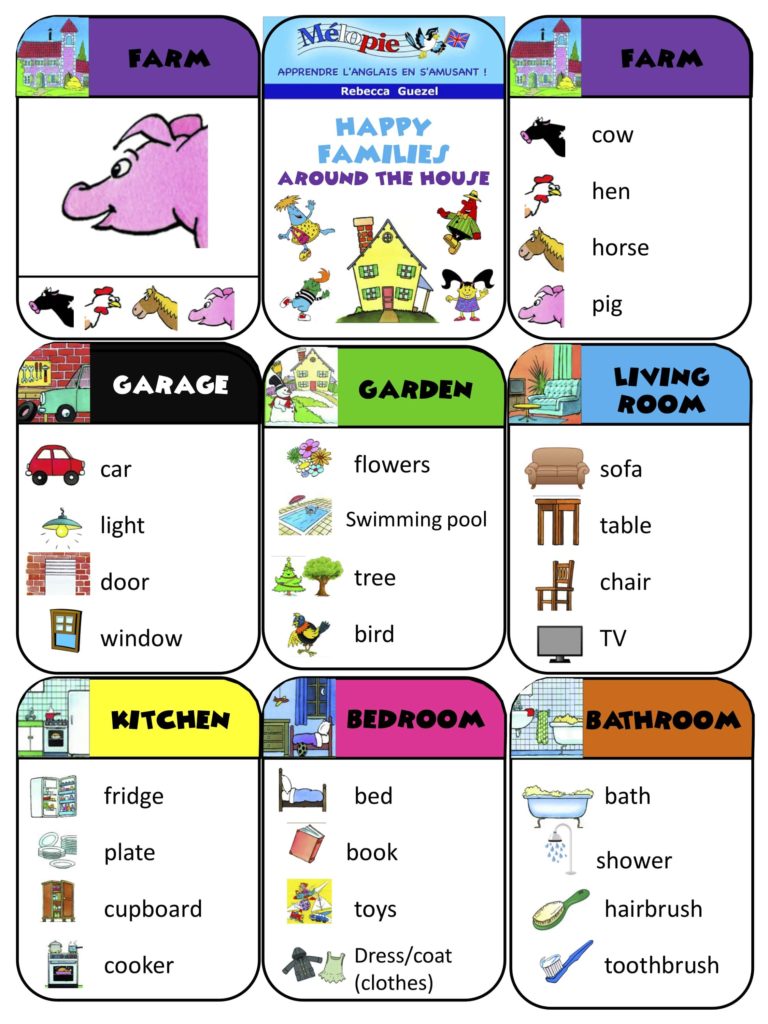 FARM

Mélopie
APPRENDRE L'ANGLAIS EN S'AMUSANT !
Rebecca Guezel

HAPPY FAMILIES
AROUND THE HOUSE

FARM

cow

hen

horse

pig

GARAGE

car

light

door

window

GARDEN

flowers

Swimming pool

tree

bird

LIVING ROOM

sofa

table

chair

TV

KITCHEN

fridge

plate

cupboard

cooker

BEDROOM

bed

book

toys

Dress/coat (clothes)

BATHROOM

bath

shower

hairbrush

toothbrush